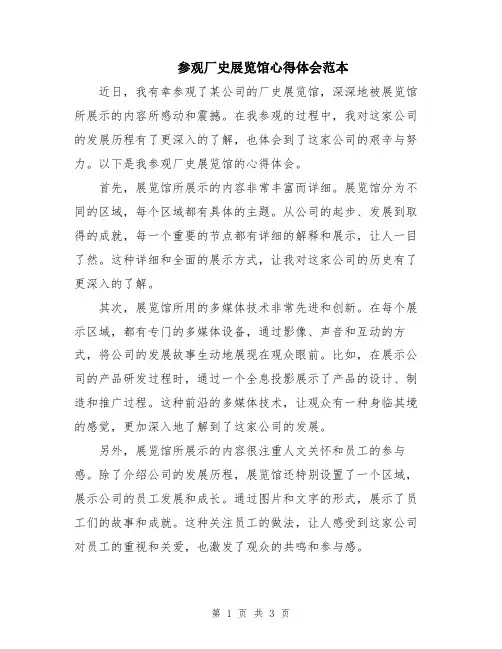 参观厂史展览馆心得体会范本

近日，我有幸参观了某公司的厂史展览馆，深深地被展览馆所展示的内容所感动和震撼。在我参观的过程中，我对这家公司的发展历程有了更深入的了解，也体会到了这家公司的艰辛与努力。以下是我参观厂史展览馆的心得体会。

首先，展览馆所展示的内容非常丰富而详细。展览馆分为不同的区域，每个区域都有具体的主题。从公司的起步、发展到取得的成就，每一个重要的节点都有详细的解释和展示，让人一目了然。这种详细和全面的展示方式，让我对这家公司的历史有了更深入的了解。

其次，展览馆所用的多媒体技术非常先进和创新。在每个展示区域，都有专门的多媒体设备，通过影像、声音和互动的方式，将公司的发展故事生动地展现在观众眼前。比如，在展示公司的产品研发过程时，通过一个全息投影展示了产品的设计、制造和推广过程。这种前沿的多媒体技术，让观众有一种身临其境的感觉，更加深入地了解到了这家公司的发展。

另外，展览馆所展示的内容很注重人文关怀和员工的参与感。除了介绍公司的发展历程，展览馆还特别设置了一个区域，展示公司的员工发展和成长。通过图片和文字的形式，展示了员工们的故事和成就。这种关注员工的做法，让人感受到这家公司对员工的重视和关爱，也激发了观众的共鸣和参与感。

第 1 页 共 3 页